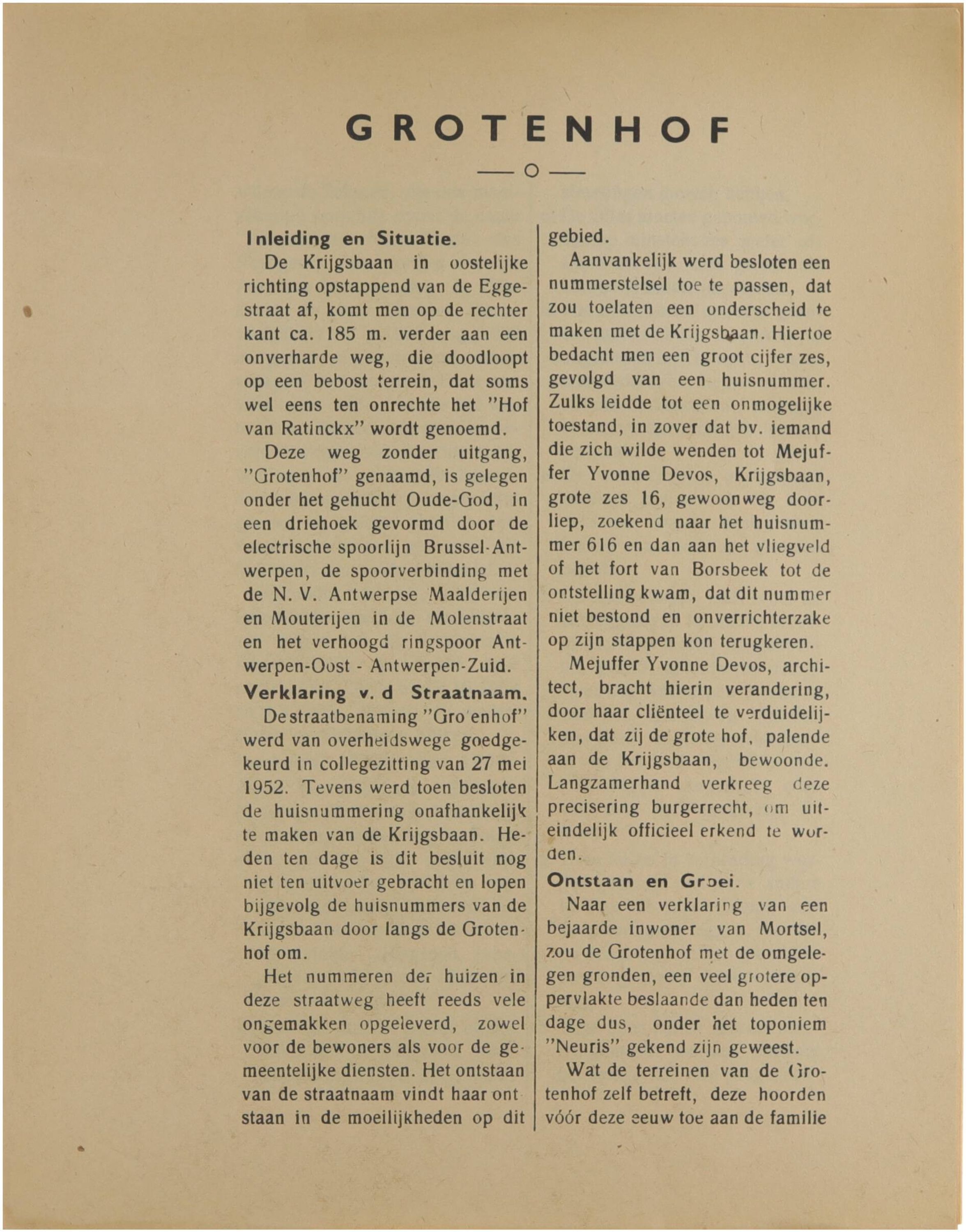 GROTENHOF

—o—

Inleiding en Situatie.

De Krijgsbaan in oostelijke richting opstappend van de Eggestraat af, komt men op de rechter kant ca. 185 m. verder aan een onverharde weg, die doodloopt op een bebost terrein, dat soms wel eens ten onrechte het "Hof van Ratinckx" wordt genoemd.

Deze weg zonder uitgang, "Grotenhof" genaamd, is gelegen onder het gehucht Oude-God, in een driehoek gevormd door de electrische spoorlijn Brussel-Antwerpen, de spoorverbinding met de N. V. Antwerpse Maalderijen en Mouterijen in de Molenstraat en het verhoogd ringspoor Antwerpen-Oost - Antwerpen-Zuid.

Verklaring v. d Straatnaam.

De straatbenaming "Gro enhof" werd van overheidswege goedgekeurd in collegezitting van 27 mei 1952. Tevens werd toen besloten de huisnummering onafhankelijk te maken van de Krijgsbaan. Heden ten dage is dit besluit nog niet ten uitvoer gebracht en lopen bijgevolg de huisnummers van de Krijgsbaan door langs de Grotenhof om.

Het nummeren der huizen in deze straatweg heeft reeds vele ongemakken opgeleverd, zowel voor de bewoners als voor de gemeentelijke diensten. Het ontstaan van de straatnaam vindt haar ontstaan in de moeilijkheden op dit gebied.

Aanvankelijk werd besloten een nummerstelsel toe te passen, dat zou toelaten een onderscheid te maken met de Krijgsbaan. Hiertoe bedacht men een groot cijfer zes, gevolgd van een huisnummer. Zulks leidde tot een onmogelijke toestand, in zover dat bv. iemand die zich wilde wenden tot Mejuffer Yvonne Devos, Krijgsbaan, grote zes 16, gewoonweg doorliep, zoekend naar het huisnummer 616 en dan aan het vliegveld of het fort van Borsbeek tot de ontstelling kwam, dat dit nummer niet bestond en onverrichterzake op zijn stappen kon terugkeren.

Mejuffer Yvonne Devos, architect, bracht hierin verandering, door haar cliënteel te verduidelijken, dat zij de grote hof, palende aan de Krijgsbaan, bewoonde. Langzamerhand verkreeg deze precisering burgerrecht, om uiteindelijk officieel erkend te worden.

Ontstaan en Groei.

Naar een verklaring van een bejaarde inwoner van Mortsel, zou de Grotenhof met de omgelegen gronden, een veel grotere oppervlakte beslaande dan heden ten dage dus, onder het toponiem "Neuris" gekend zijn geweest.

Wat de terreinen van de Grotenhof zelf betreft, deze hoorden vóór deze eeuw toe aan de familie